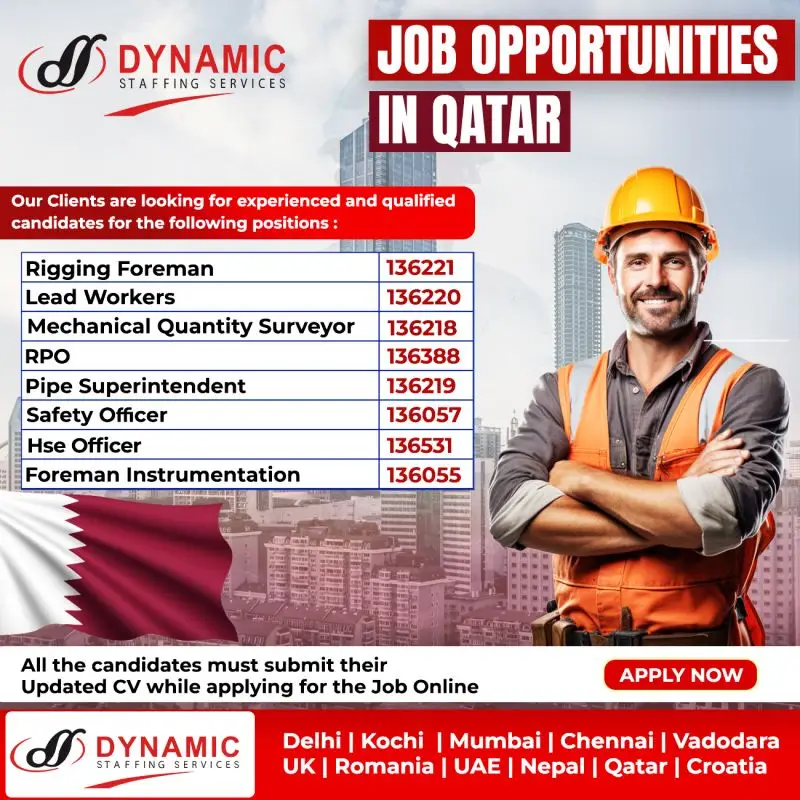 DYNAMIC
STAFFING SERVICES

JOB OPPORTUNITIES IN QATAR

Our Clients are looking for experienced and qualified candidates for the following positions :

| Rigging Foreman | 136221 |
|---|---|
| Lead Workers | 136220 |
| Mechanical Quantity Surveyor | 136218 |
| RPO | 136388 |
| Pipe Superintendent | 136219 |
| Safety Officer | 136057 |
| Hse Officer | 136531 |
| Foreman Instrumentation | 136055 |

All the candidates must submit their Updated CV while applying for the Job Online

APPLY NOW

DYNAMIC
STAFFING SERVICES

Delhi | Kochi | Mumbai | Chennai | Vadodara
UK | Romania | UAE | Nepal | Qatar | Croatia